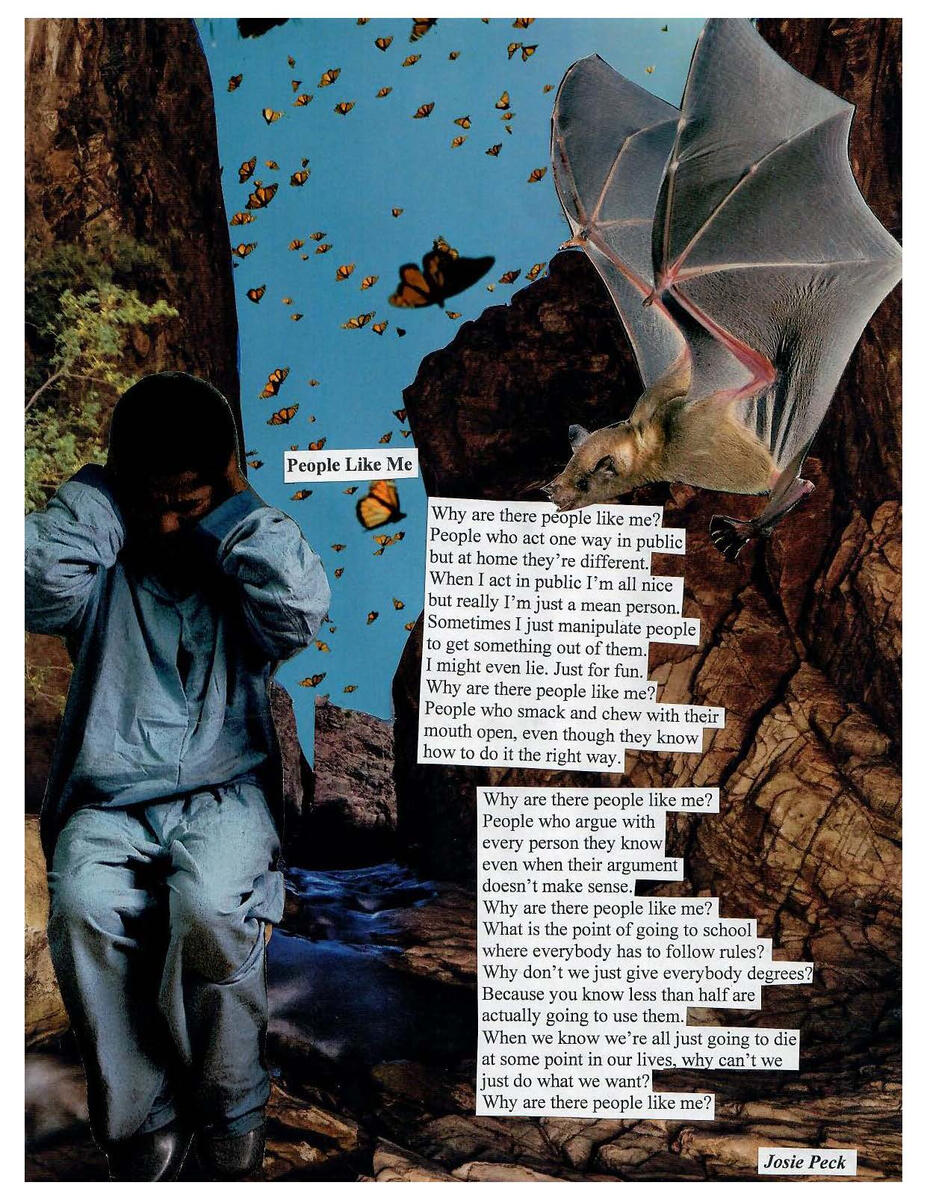 People Like Me

Why are there people like me?
People who act one way in public
but at home they're different.
When I act in public I'm all nice
but really I'm just a mean person.
Sometimes I just manipulate people
to get something out of them.
I might even lie. Just for fun.
Why are there people like me?
People who smack and chew with their
mouth open, even though they know
how to do it the right way.

Why are there people like me?
People who argue with
every person they know
even when their argument
doesn't make sense.
Why are there people like me?
What is the point of going to school
where everybody has to follow rules?
Why don't we just give everybody degrees?
Because you know less than half are
actually going to use them.
When we know we're all just going to die
at some point in our lives, why can't we
just do what we want?
Why are there people like me?

Josie Peck